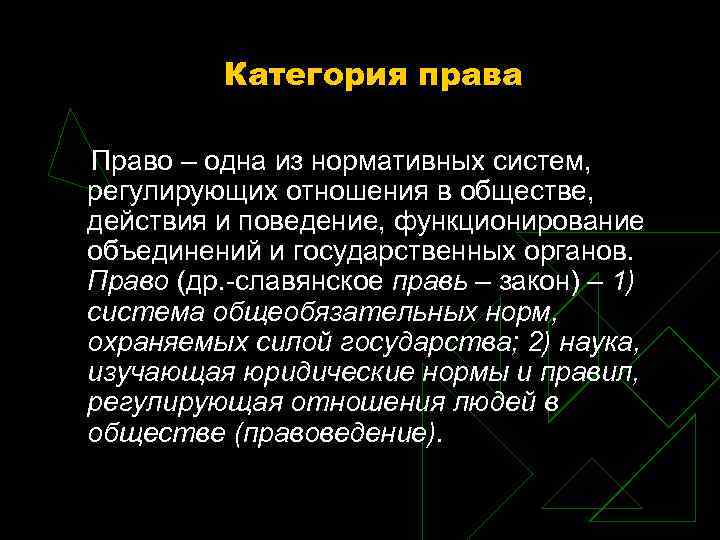 Категория права

Право – одна из нормативных систем, регулирующих отношения в обществе, действия и поведение, функционирование объединений и государственных органов. Право (др.-славянское правь – закон) – 1) система общеобязательных норм, охраняемых силой государства; 2) наука, изучающая юридические нормы и правил, регулирующая отношения людей в обществе (правоведение).